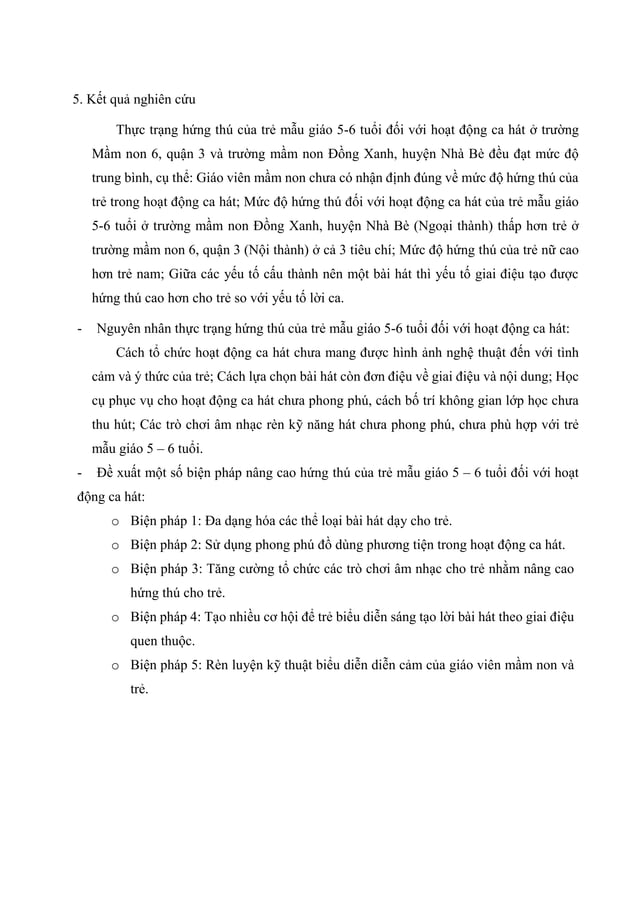 5. Kết quả nghiên cứu

Thực trạng hứng thú của trẻ mẫu giáo 5-6 tuổi đối với hoạt động ca hát ở trường Mầm non 6, quận 3 và trường mầm non Đồng Xanh, huyện Nhà Bè đều đạt mức độ trung bình, cụ thể: Giáo viên mầm non chưa có nhận định đúng về mức độ hứng thú của trẻ trong hoạt động ca hát; Mức độ hứng thú đối với hoạt động ca hát của trẻ mẫu giáo 5-6 tuổi ở trường mầm non Đồng Xanh, huyện Nhà Bè (Ngoại thành) thấp hơn trẻ ở trường mầm non 6, quận 3 (Nội thành) ở cả 3 tiêu chí; Mức độ hứng thú của trẻ nữ cao hơn trẻ nam; Giữa các yếu tố cấu thành nên một bài hát thì yếu tố giai điệu tạo được hứng thú cao hơn cho trẻ so với yếu tố lời ca.

- Nguyên nhân thực trạng hứng thú của trẻ mẫu giáo 5-6 tuổi đối với hoạt động ca hát:

Cách tổ chức hoạt động ca hát chưa mang được hình ảnh nghệ thuật đến với tình cảm và ý thức của trẻ; Cách lựa chọn bài hát còn đơn điệu về giai điệu và nội dung; Học cụ phục vụ cho hoạt động ca hát chưa phong phú, cách bố trí không gian lớp học chưa thu hút; Các trò chơi âm nhạc rèn kỹ năng hát chưa phong phú, chưa phù hợp với trẻ mẫu giáo 5 – 6 tuổi.

- Đề xuất một số biện pháp nâng cao hứng thú của trẻ mẫu giáo 5 – 6 tuổi đối với hoạt động ca hát:

o Biện pháp 1: Đa dạng hóa các thể loại bài hát dạy cho trẻ.
o Biện pháp 2: Sử dụng phong phú đồ dùng phương tiện trong hoạt động ca hát.
o Biện pháp 3: Tăng cường tổ chức các trò chơi âm nhạc cho trẻ nhằm nâng cao hứng thú cho trẻ.
o Biện pháp 4: Tạo nhiều cơ hội để trẻ biểu diễn sáng tạo lời bài hát theo giai điệu quen thuộc.
o Biện pháp 5: Rèn luyện kỹ thuật biểu diễn diễn cảm của giáo viên mầm non và trẻ.